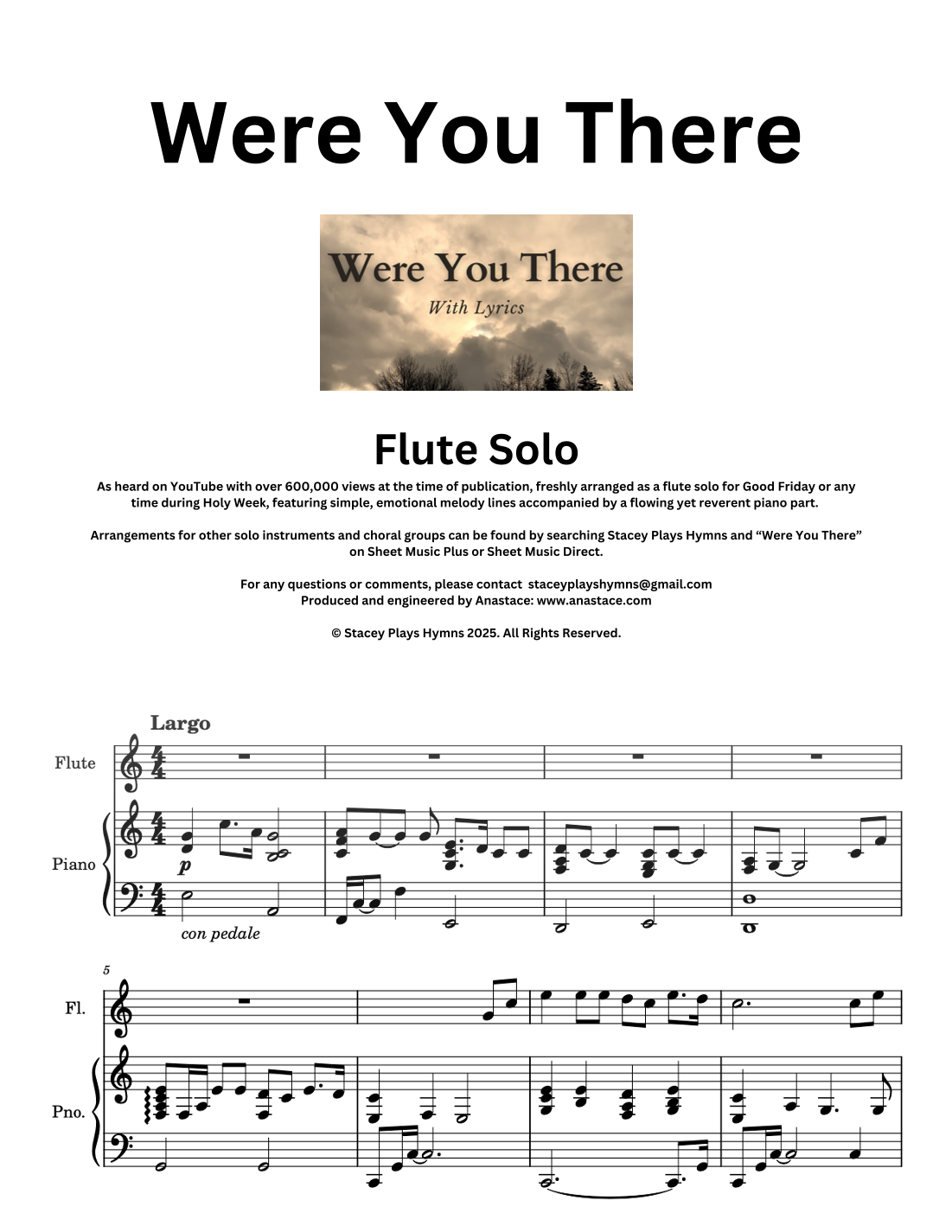 Were You There

Were You There
With Lyrics

Flute Solo

As heard on YouTube with over 600,000 views at the time of publication, freshly arranged as a flute solo for Good Friday or any time during Holy Week, featuring simple, emotional melody lines accompanied by a flowing yet reverent piano part.

Arrangements for other solo instruments and choral groups can be found by searching Stacey Plays Hymns and "Were You There" on Sheet Music Plus or Sheet Music Direct.

For any questions or comments, please contact staceyplayshymns@gmail.com
Produced and engineered by Anastace: www.anastace.com

© Stacey Plays Hymns 2025. All Rights Reserved.

Largo

Flute

Piano

p

con pedale

5

Fl.

Pno.